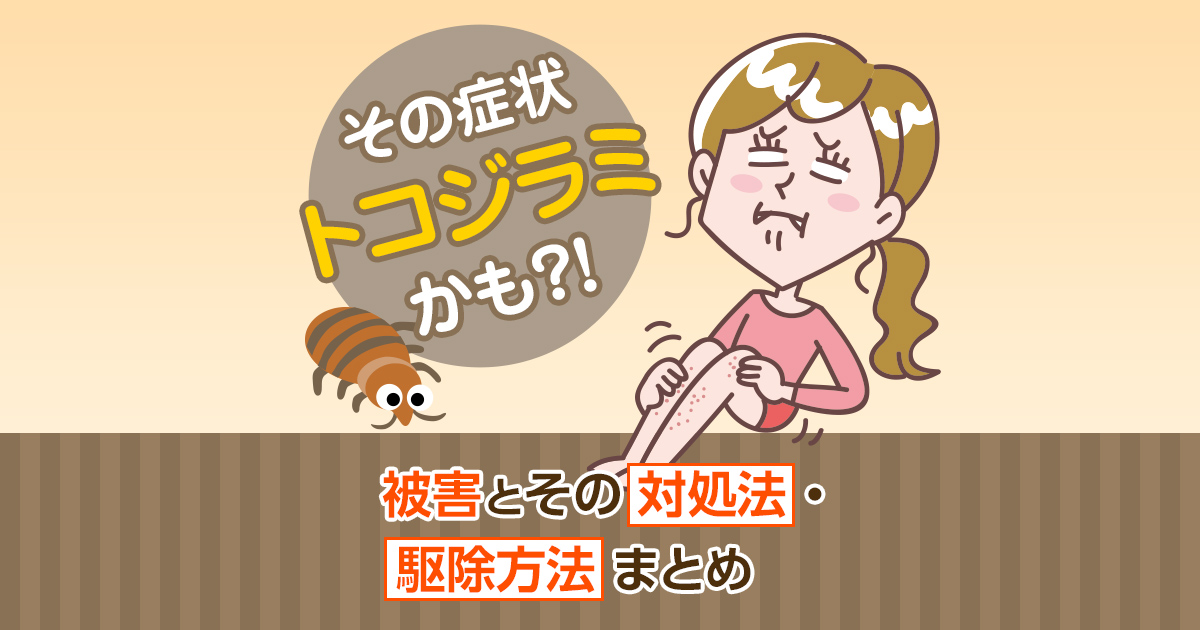 その症状
トコジラミ
かも?!

被害とその対処法・
駆除方法まとめ